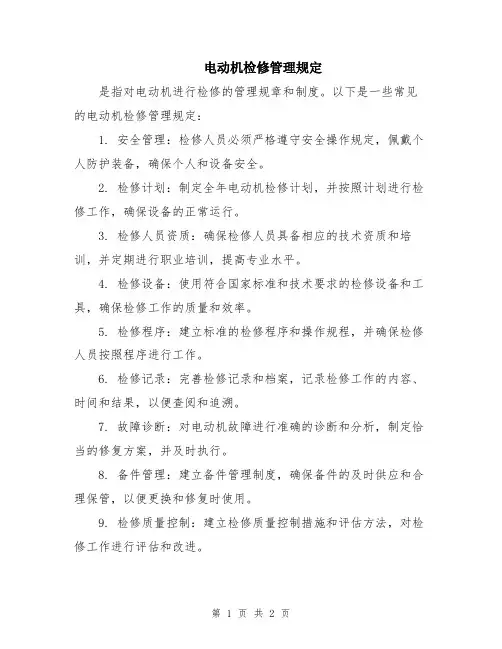 电动机检修管理规定

是指对电动机进行检修的管理规章和制度。以下是一些常见的电动机检修管理规定：

1. 安全管理：检修人员必须严格遵守安全操作规定，佩戴个人防护装备，确保个人和设备安全。

2. 检修计划：制定全年电动机检修计划，并按照计划进行检修工作，确保设备的正常运行。

3. 检修人员资质：确保检修人员具备相应的技术资质和培训，并定期进行职业培训，提高专业水平。

4. 检修设备：使用符合国家标准和技术要求的检修设备和工具，确保检修工作的质量和效率。

5. 检修程序：建立标准的检修程序和操作规程，并确保检修人员按照程序进行工作。

6. 检修记录：完善检修记录和档案，记录检修工作的内容、时间和结果，以便查阅和追溯。

7. 故障诊断：对电动机故障进行准确的诊断和分析，制定恰当的修复方案，并及时执行。

8. 备件管理：建立备件管理制度，确保备件的及时供应和合理保管，以便更换和修复时使用。

9. 检修质量控制：建立检修质量控制措施和评估方法，对检修工作进行评估和改进。

第 1 页 共 2 页